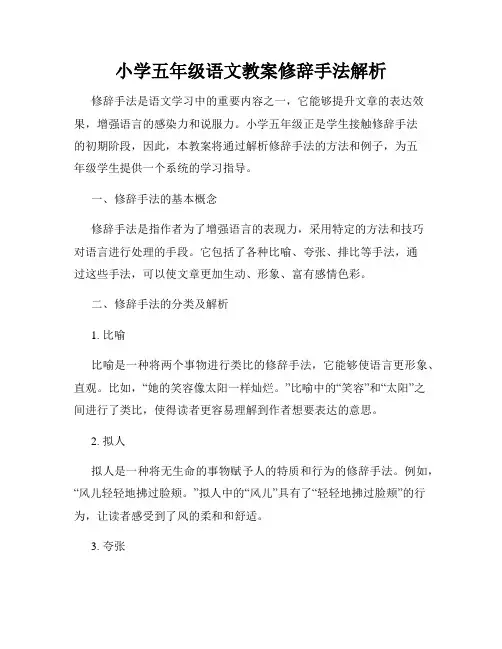 小学五年级语文教案修辞手法解析

修辞手法是语文学习中的重要内容之一，它能够提升文章的表达效果，增强语言的感染力和说服力。小学五年级正是学生接触修辞手法的初期阶段，因此，本教案将通过解析修辞手法的方法和例子，为五年级学生提供一个系统的学习指导。

一、修辞手法的基本概念

修辞手法是指作者为了增强语言的表现力，采用特定的方法和技巧对语言进行处理的手段。它包括了各种比喻、夸张、排比等手法，通过这些手法，可以使文章更加生动、形象、富有感情色彩。

二、修辞手法的分类及解析

1. 比喻

比喻是一种将两个事物进行类比的修辞手法，它能够使语言更形象、直观。比如，“她的笑容像太阳一样灿烂。”比喻中的“笑容”和“太阳”之间进行了类比，使得读者更容易理解到作者想要表达的意思。

2. 拟人

拟人是一种将无生命的事物赋予人的特质和行为的修辞手法。例如，“风儿轻轻地拂过脸颊。”拟人中的“风儿”具有了“轻轻地拂过脸颊”的行为，让读者感受到了风的柔和和舒适。

3. 夸张